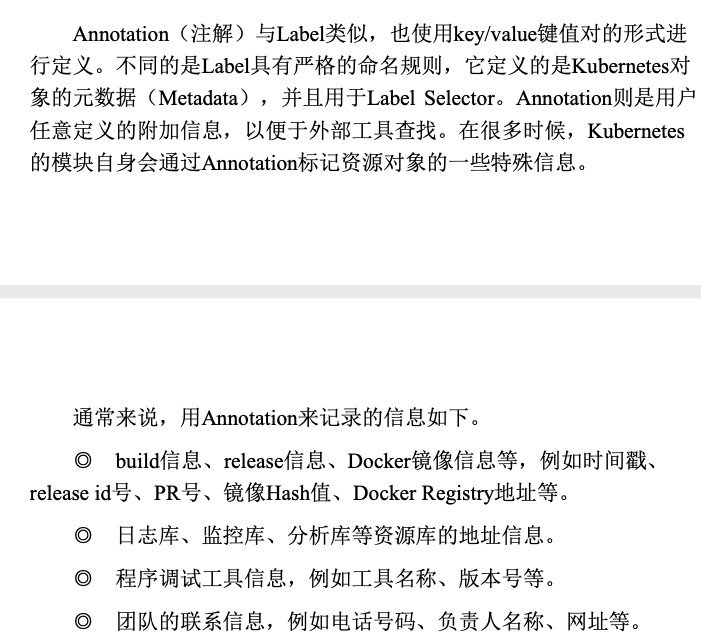 Annotation（注解）与Label类似，也使用key/value键值对的形式进行定义。不同的是Label具有严格的命名规则，它定义的是Kubernetes对象的元数据（Metadata），并且用于Label Selector。Annotation则是用户任意定义的附加信息，以便于外部工具查找。在很多时候，Kubernetes的模块自身会通过Annotation标记资源对象的一些特殊信息。

通常来说，用Annotation来记录的信息如下。

◎ build信息、release信息、Docker镜像信息等，例如时间戳、release id号、PR号、镜像Hash值、Docker Registry地址等。

◎ 日志库、监控库、分析库等资源库的地址信息。

◎ 程序调试工具信息，例如工具名称、版本号等。

◎ 团队的联系信息，例如电话号码、负责人名称、网址等。